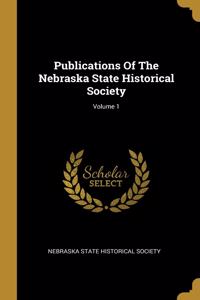 Publications Of The Nebraska State Historical Society

Volume 1

Scholar SELECT

NEBRASKA STATE HISTORICAL SOCIETY